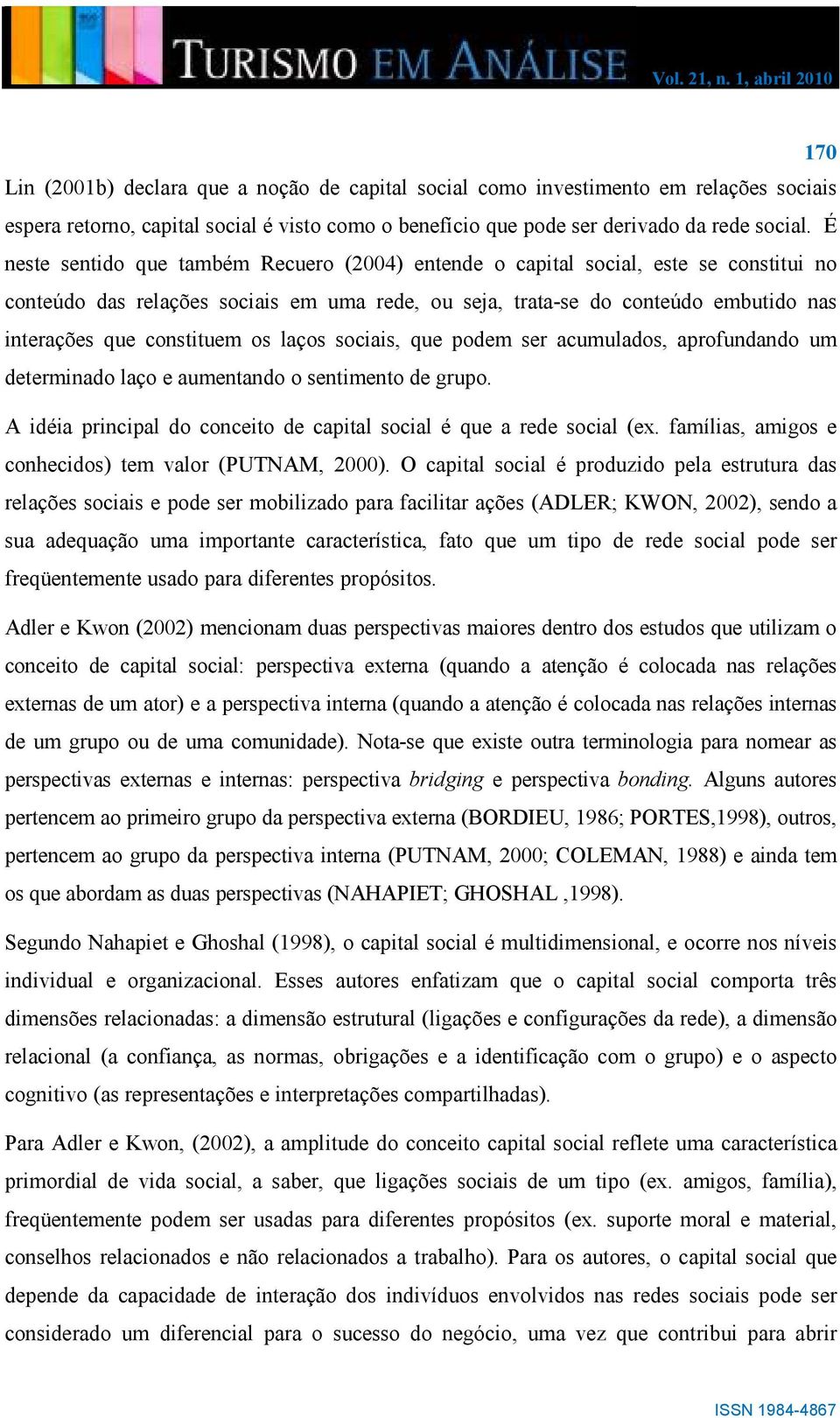 TURISMO EM ANÁLISE Vol. 21, n. 1, abril 2010

170

Lin (2001b) declara que a noção de capital social como investimento em relações sociais espera retorno, capital social é visto como o benefício que pode ser derivado da rede social. É neste sentido que também Recuero (2004) entende o capital social, este se constitui no conteúdo das relações sociais em uma rede, ou seja, trata-se do conteúdo embutido nas interações que constituem os laços sociais, que podem ser acumulados, aprofundando um determinado laço e aumentando o sentimento de grupo.

A idéia principal do conceito de capital social é que a rede social (ex. famílias, amigos e conhecidos) tem valor (PUTNAM, 2000). O capital social é produzido pela estrutura das relações sociais e pode ser mobilizado para facilitar ações (ADLER; KWON, 2002), sendo a sua adequação uma importante característica, fato que um tipo de rede social pode ser freqüentemente usado para diferentes propósitos.

Adler e Kwon (2002) mencionam duas perspectivas maiores dentro dos estudos que utilizam o conceito de capital social: perspectiva externa (quando a atenção é colocada nas relações externas de um ator) e a perspectiva interna (quando a atenção é colocada nas relações internas de um grupo ou de uma comunidade). Nota-se que existe outra terminologia para nomear as perspectivas externas e internas: perspectiva bridging e perspectiva bonding. Alguns autores pertencem ao primeiro grupo da perspectiva externa (BORDIEU, 1986; PORTES,1998), outros, pertencem ao grupo da perspectiva interna (PUTNAM, 2000; COLEMAN, 1988) e ainda tem os que abordam as duas perspectivas (NAHAPIET; GHOSHAL ,1998).

Segundo Nahapiet e Ghoshal (1998), o capital social é multidimensional, e ocorre nos níveis individual e organizacional. Esses autores enfatizam que o capital social comporta três dimensões relacionadas: a dimensão estrutural (ligações e configurações da rede), a dimensão relacional (a confiança, as normas, obrigações e a identificação com o grupo) e o aspecto cognitivo (as representações e interpretações compartilhadas).

Para Adler e Kwon, (2002), a amplitude do conceito capital social reflete uma característica primordial de vida social, a saber, que ligações sociais de um tipo (ex. amigos, família), freqüentemente podem ser usadas para diferentes propósitos (ex. suporte moral e material, conselhos relacionados e não relacionados a trabalho). Para os autores, o capital social que depende da capacidade de interação dos indivíduos envolvidos nas redes sociais pode ser considerado um diferencial para o sucesso do negócio, uma vez que contribui para abrir

ISSN 1984-4867